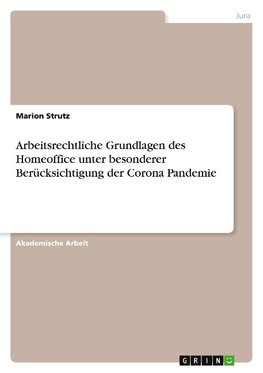 Jura

Marion Strutz

Arbeitsrechtliche Grundlagen des Homeoffice unter besonderer Berücksichtigung der Corona Pandemie

Akademische Arbeit

GRIN